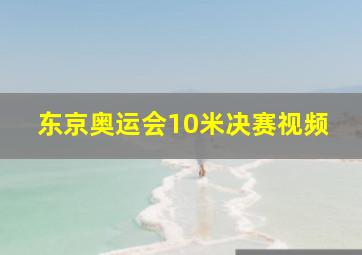 东京奥运会10米决赛视频